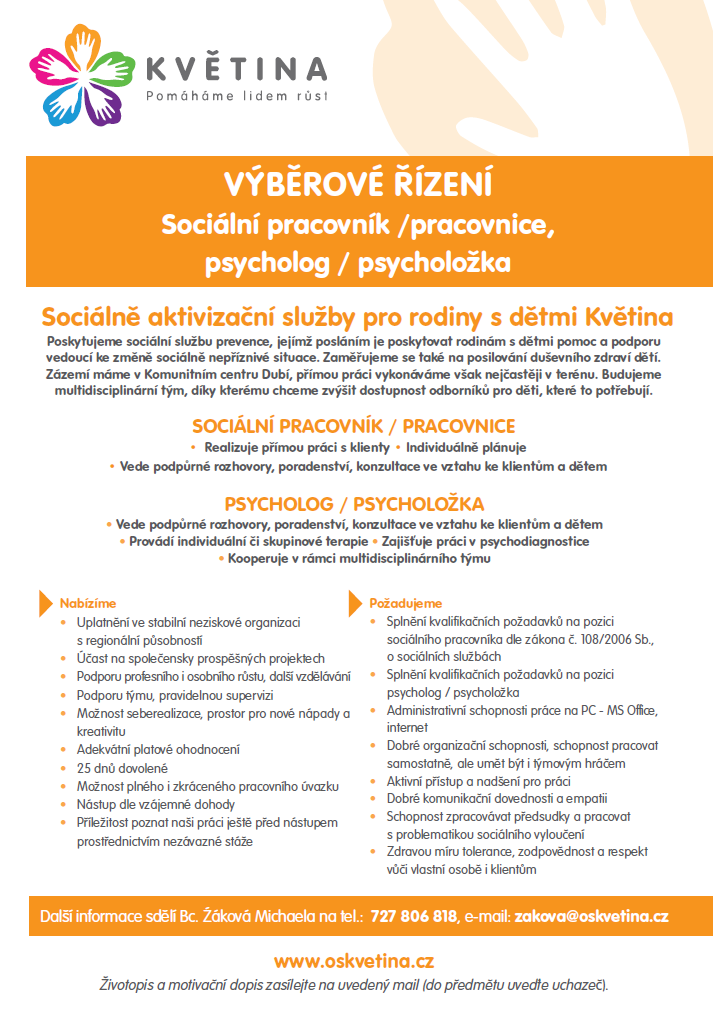 KVĚTINA
Pomáháme lidem růst

VÝBĚROVÉ ŘÍZENÍ
Sociální pracovník /pracovnice, psycholog / psycholožka

Sociálně aktivizační služby pro rodiny s dětmi Květina
Poskytujeme sociální službu prevence, jejímž posláním je poskytovat rodinám s dětmi pomoc a podporu vedoucí ke změně sociálně nepříznivé situace. Zaměřujeme se také na posilování duševního zdraví dětí. Zázemí máme v Komunitním centru Dubí, přímou práci vykonáváme však nejčastěji v terénu. Budujeme multidisciplinární tým, díky kterému chceme zvýšit dostupnost odborníků pro děti, které to potřebují.

SOCIÁLNÍ PRACOVNÍK / PRACOVNICE
• Realizuje přímou práci s klienty • Individuálně plánuje
• Vede podpůrné rozhovory, poradenství, konzultace ve vztahu ke klientům a dětem

PSYCHOLOG / PSYCHOLOŽKA
• Vede podpůrné rozhovory, poradenství, konzultace ve vztahu ke klientům a dětem
• Provádí individuální či skupinové terapie • Zajišťuje práci v psychodiagnostice
• Kooperuje v rámci multidisciplinárního týmu

Nabízíme
• Uplatnění ve stabilní neziskové organizaci s regionální působností
• Účast na společensky prospěšných projektech
• Podporu profesního i osobního růstu, další vzdělávání
• Podporu týmu, pravidelnou supervizi
• Možnost seberealizace, prostor pro nové nápady a kreativitu
• Adekvátní platové ohodnocení
• 25 dnů dovolené
• Možnost plného i zkráceného pracovního úvazku
• Nástup dle vzájemné dohody
• Příležitost poznat naši práci ještě před nástupem prostřednictvím nezávazné stáže

Požadujeme
• Splnění kvalifikačních požadavků na pozici sociálního pracovníka dle zákona č. 108/2006 Sb., o sociálních službách
• Splnění kvalifikačních požadavků na pozici psycholog / psycholožka
• Administrativní schopnosti práce na PC - MS Office, internet
• Dobré organizační schopnosti, schopnost pracovat samostatně, ale umět být i týmovým hráčem
• Aktivní přístup a nadšení pro práci
• Dobré komunikační dovednosti a empatii
• Schopnost zpracovávat předsudky a pracovat s problematikou sociálního vyloučení
• Zdravou míru tolerance, zodpovědnost a respekt vůči vlastní osobě i klientům

Další informace sdělí Bc. Žáková Michaela na tel.: 727 806 818, e-mail: zakova@oskvetina.cz

www.oskvetina.cz
Životopis a motivační dopis zasílejte na uvedený mail (do předmětu uveďte uchazeč).